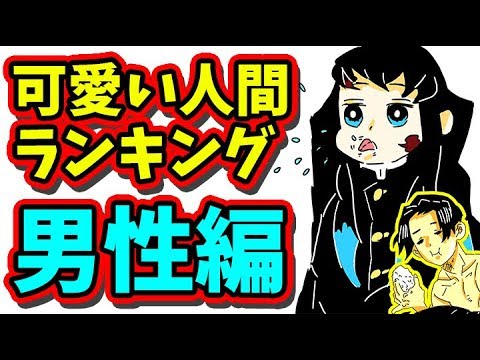 可愛い人間
ランキング
男性編